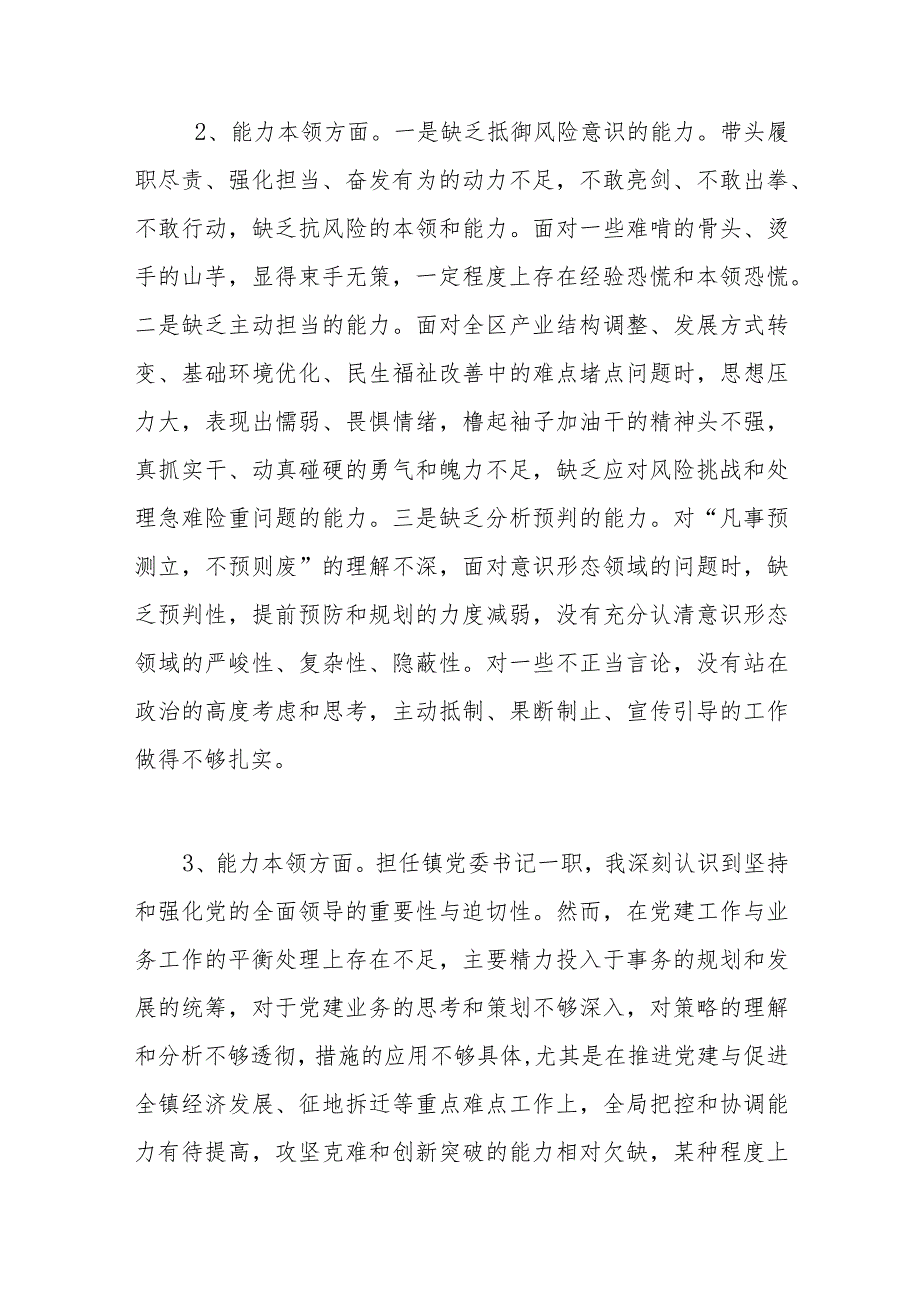 2、能力本领方面。一是缺乏抵御风险意识的能力。带头履职尽责、强化担当、奋发有为的动力不足，不敢亮剑、不敢出拳、不敢行动，缺乏抗风险的本领和能力。面对一些难啃的骨头、烫手的山芋，显得束手无策，一定程度上存在经验恐慌和本领恐慌。二是缺乏主动担当的能力。面对全区产业结构调整、发展方式转变、基础环境优化、民生福祉改善中的难点堵点问题时，思想压力大，表现出懦弱、畏惧情绪，橹起袖子加油干的精神头不强，真抓实干、动真碰硬的勇气和魄力不足，缺乏应对风险挑战和处理急难险重问题的能力。三是缺乏分析预判的能力。对“凡事预测立，不预则废”的理解不深，面对意识形态领域的问题时，缺乏预判性，提前预防和规划的力度减弱，没有充分认清意识形态领域的严峻性、复杂性、隐蔽性。对一些不正当言论，没有站在政治的高度考虑和思考，主动抵制、果断制止、宣传引导的工作做得不够扎实。

3、能力本领方面。担任镇党委书记一职，我深刻认识到坚持和强化党的全面领导的重要性与迫切性。然而，在党建工作与业务工作的平衡处理上存在不足，主要精力投入于事务的规划和发展的统筹，对于党建业务的思考和策划不够深入，对策略的理解和分析不够透彻，措施的应用不够具体，尤其是在推进党建与促进全镇经济发展、征地拆迁等重点难点工作上，全局把控和协调能力有待提高，攻坚克难和创新突破的能力相对欠缺，某种程度上